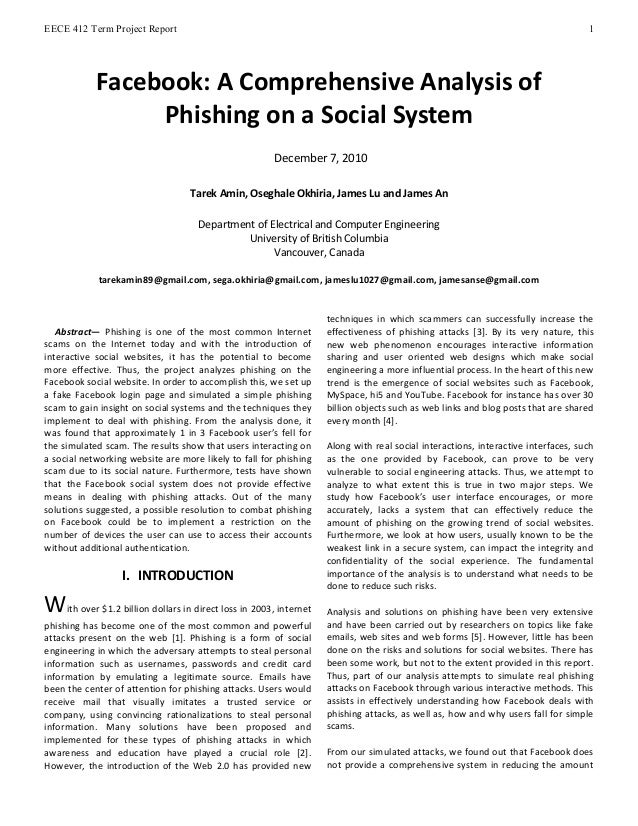 EECE 412 Term Project Report 1

Facebook: A Comprehensive Analysis of Phishing on a Social System

December 7, 2010

Tarek Amin, Oseghale Okhiria, James Lu and James An

Department of Electrical and Computer Engineering
University of British Columbia
Vancouver, Canada

tarekamin89@gmail.com, sega.okhiria@gmail.com, jameslu1027@gmail.com, jamesanse@gmail.com

Abstract— Phishing is one of the most common Internet scams on the Internet today and with the introduction of interactive social websites, it has the potential to become more effective. Thus, the project analyzes phishing on the Facebook social website. In order to accomplish this, we set up a fake Facebook login page and simulated a simple phishing scam to gain insight on social systems and the techniques they implement to deal with phishing. From the analysis done, it was found that approximately 1 in 3 Facebook user's fell for the simulated scam. The results show that users interacting on a social networking website are more likely to fall for phishing scam due to its social nature. Furthermore, tests have shown that the Facebook social system does not provide effective means in dealing with phishing attacks. Out of the many solutions suggested, a possible resolution to combat phishing on Facebook could be to implement a restriction on the number of devices the user can use to access their accounts without additional authentication.

I. INTRODUCTION

With over $1.2 billion dollars in direct loss in 2003, internet phishing has become one of the most common and powerful attacks present on the web [1]. Phishing is a form of social engineering in which the adversary attempts to steal personal information such as usernames, passwords and credit card information by emulating a legitimate source. Emails have been the center of attention for phishing attacks. Users would receive mail that visually imitates a trusted service or company, using convincing rationalizations to steal personal information. Many solutions have been proposed and implemented for these types of phishing attacks in which awareness and education have played a crucial role [2]. However, the introduction of the Web 2.0 has provided new techniques in which scammers can successfully increase the effectiveness of phishing attacks [3]. By its very nature, this new web phenomenon encourages interactive information sharing and user oriented web designs which make social engineering a more influential process. In the heart of this new trend is the emergence of social websites such as Facebook, MySpace, hi5 and YouTube. Facebook for instance has over 30 billion objects such as web links and blog posts that are shared every month [4].

Along with real social interactions, interactive interfaces, such as the one provided by Facebook, can prove to be very vulnerable to social engineering attacks. Thus, we attempt to analyze to what extent this is true in two major steps. We study how Facebook's user interface encourages, or more accurately, lacks a system that can effectively reduce the amount of phishing on the growing trend of social websites. Furthermore, we look at how users, usually known to be the weakest link in a secure system, can impact the integrity and confidentiality of the social experience. The fundamental importance of the analysis is to understand what needs to be done to reduce such risks.

Analysis and solutions on phishing have been very extensive and have been carried out by researchers on topics like fake emails, web sites and web forms [5]. However, little has been done on the risks and solutions for social websites. There has been some work, but not to the extent provided in this report. Thus, part of our analysis attempts to simulate real phishing attacks on Facebook through various interactive methods. This assists in effectively understanding how Facebook deals with phishing attacks, as well as, how and why users fall for simple scams.

From our simulated attacks, we found out that Facebook does not provide a comprehensive system in reducing the amount